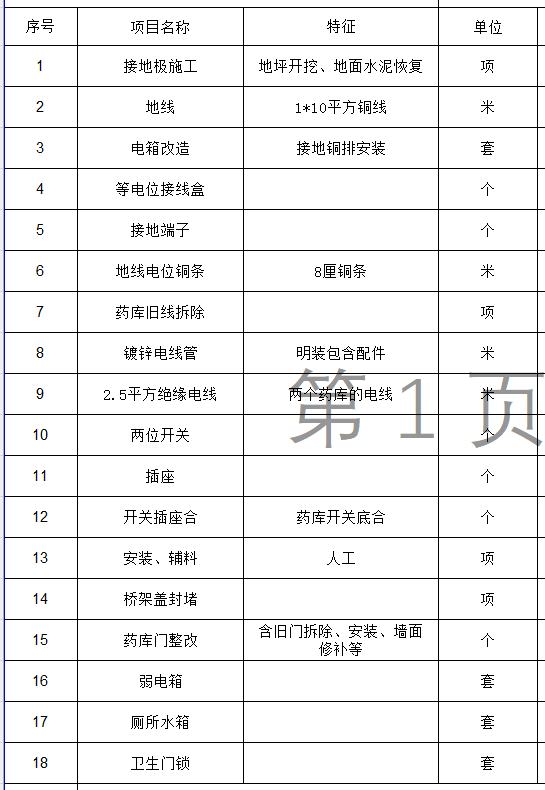 | 序号 | 项目名称 | 特征 | 单位 |
|---|---|---|---|
| 1 | 接地极施工 | 地坪开挖、地面水泥恢复 | 项 |
| 2 | 地线 | 1*10平方铜线 | 米 |
| 3 | 电箱改造 | 接地铜排安装 | 套 |
| 4 | 等电位接线盒 | | 个 |
| 5 | 接地端子 | | 个 |
| 6 | 地线电位铜条 | 8厘铜条 | 米 |
| 7 | 药库旧线拆除 | | 项 |
| 8 | 镀锌电线管 | 明装包含配件 | 米 |
| 9 | 2.5平方绝缘电线 | 两个药库的电线 | 米 |
| 10 | 两位开关 | | 个 |
| 11 | 插座 | | 个 |
| 12 | 开关插座合 | 药库开关底合 | 个 |
| 13 | 安装、辅料 | 人工 | 项 |
| 14 | 桥架盖封堵 | | 项 |
| 15 | 药库门整改 | 含旧门拆除、安装、墙面修补等 | 个 |
| 16 | 弱电箱 | | 套 |
| 17 | 厕所水箱 | | 套 |
| 18 | 卫生门锁 | | 套 |

第 1 页